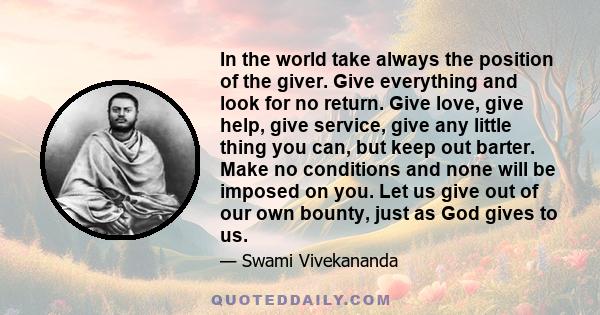 In the world take always the position of the giver. Give everything and look for no return. Give love, give help, give service, give any little thing you can, but keep out barter. Make no conditions and none will be imposed on you. Let us give out of our own bounty, just as God gives to us.

— Swami Vivekananda

QUOTEDDAILY.COM